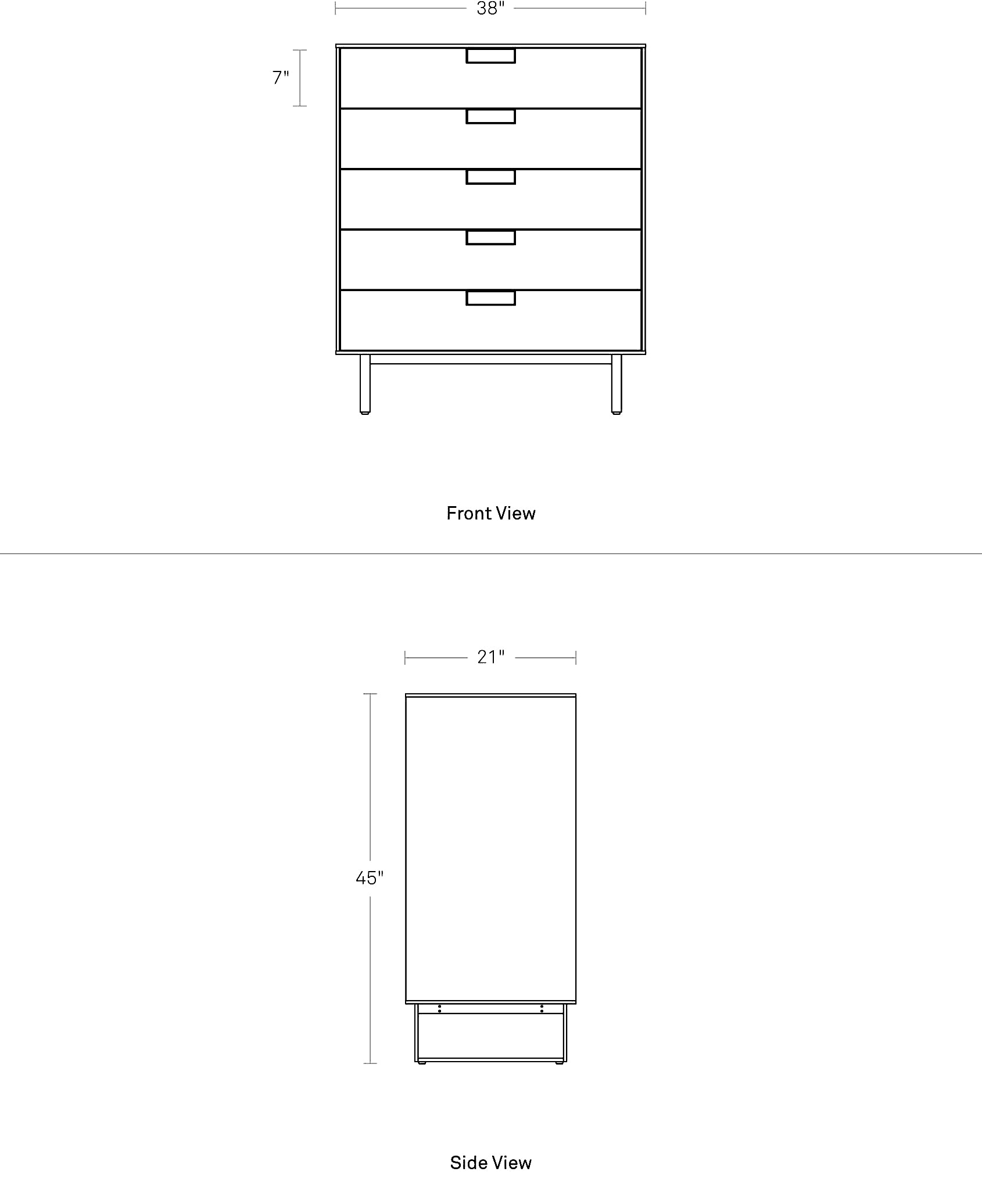 38"

7"

Front View

21"

45"

Side View